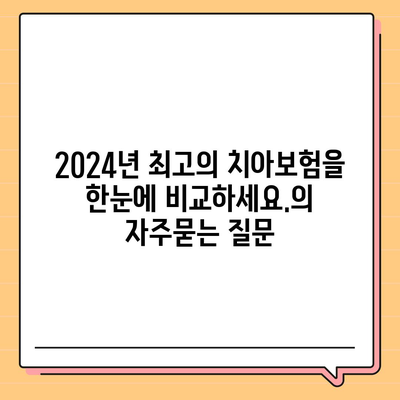 2024년 최고의 치아보험을 한눈에 비교하세요.의 자주묻는 질문